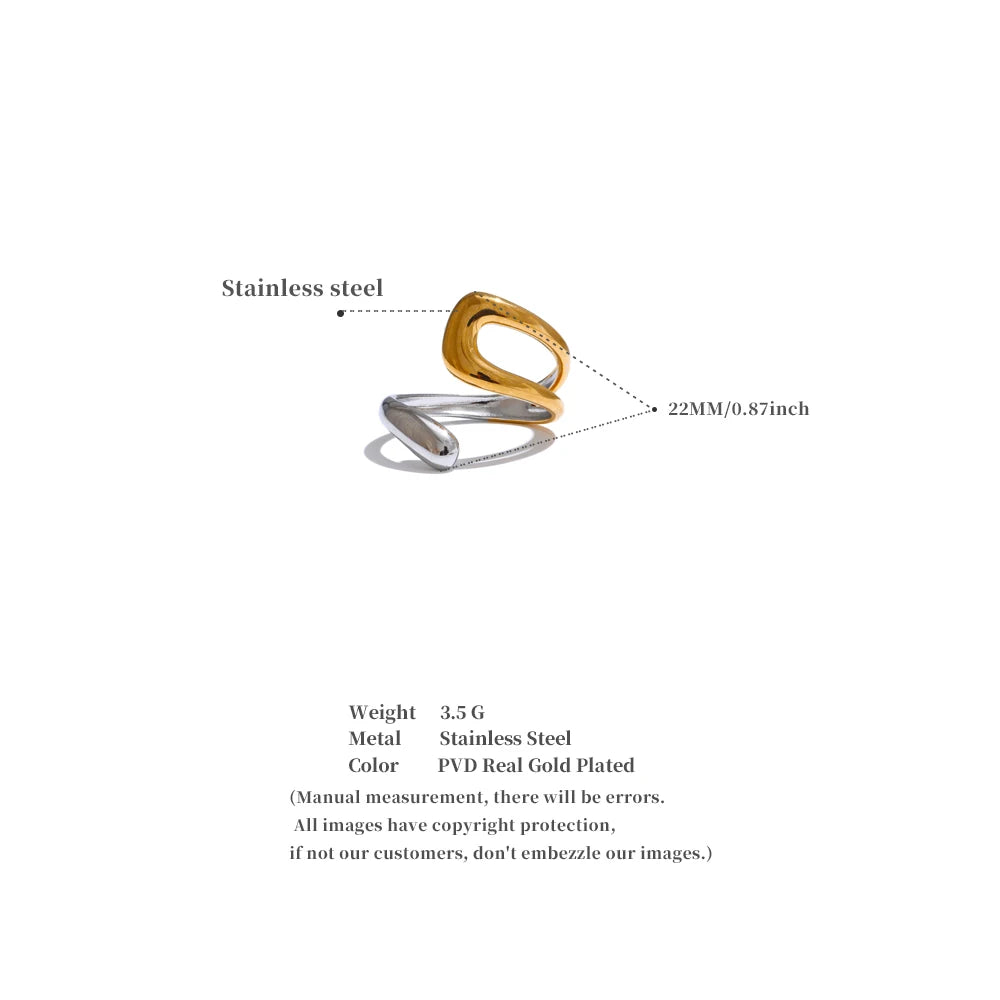 Stainless steel

22MM/0.87inch

Weight 3.5 G
Metal Stainless Steel
Color PVD Real Gold Plated

(Manual measurement, there will be errors.
All images have copyright protection,
if not our customers, don't embezzle our images.)